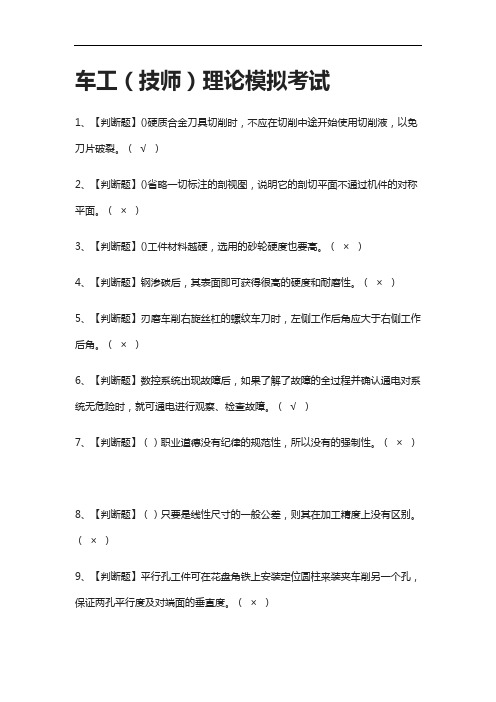 车工（技师）理论模拟考试

1、【判断题】()硬质合金刀具切削时，不应在切削中途开始使用切削液，以免刀片破裂。（ √ ）

2、【判断题】()省略一切标注的剖视图，说明它的剖切平面不通过机件的对称平面。（ × ）

3、【判断题】()工件材料越硬，选用的砂轮硬度也要高。（ × ）

4、【判断题】钢渗碳后，其表面即可获得很高的硬度和耐磨性。（ × ）

5、【判断题】刃磨车削右旋丝杠的螺纹车刀时，左侧工作后角应大于右侧工作后角。（ × ）

6、【判断题】数控系统出现故障后，如果了解了故障的全过程并确认通电对系统无危险时，就可通电进行观察、检查故障。（ √ ）

7、【判断题】（ ）职业道德没有纪律的规范性，所以没有的强制性。（ × ）

8、【判断题】（ ）只要是线性尺寸的一般公差，则其在加工精度上没有区别。（ × ）

9、【判断题】平行孔工件可在花盘角铁上安装定位圆柱来装夹车削另一个孔，保证两孔平行度及对端面的垂直度。（ × ）